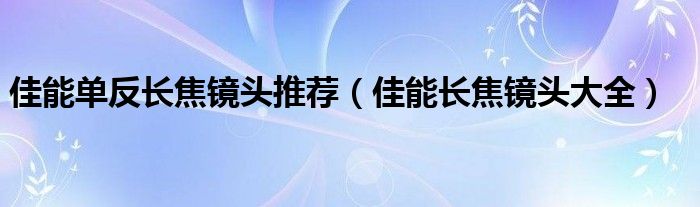 佳能单反长焦镜头推荐（佳能长焦镜头大全）